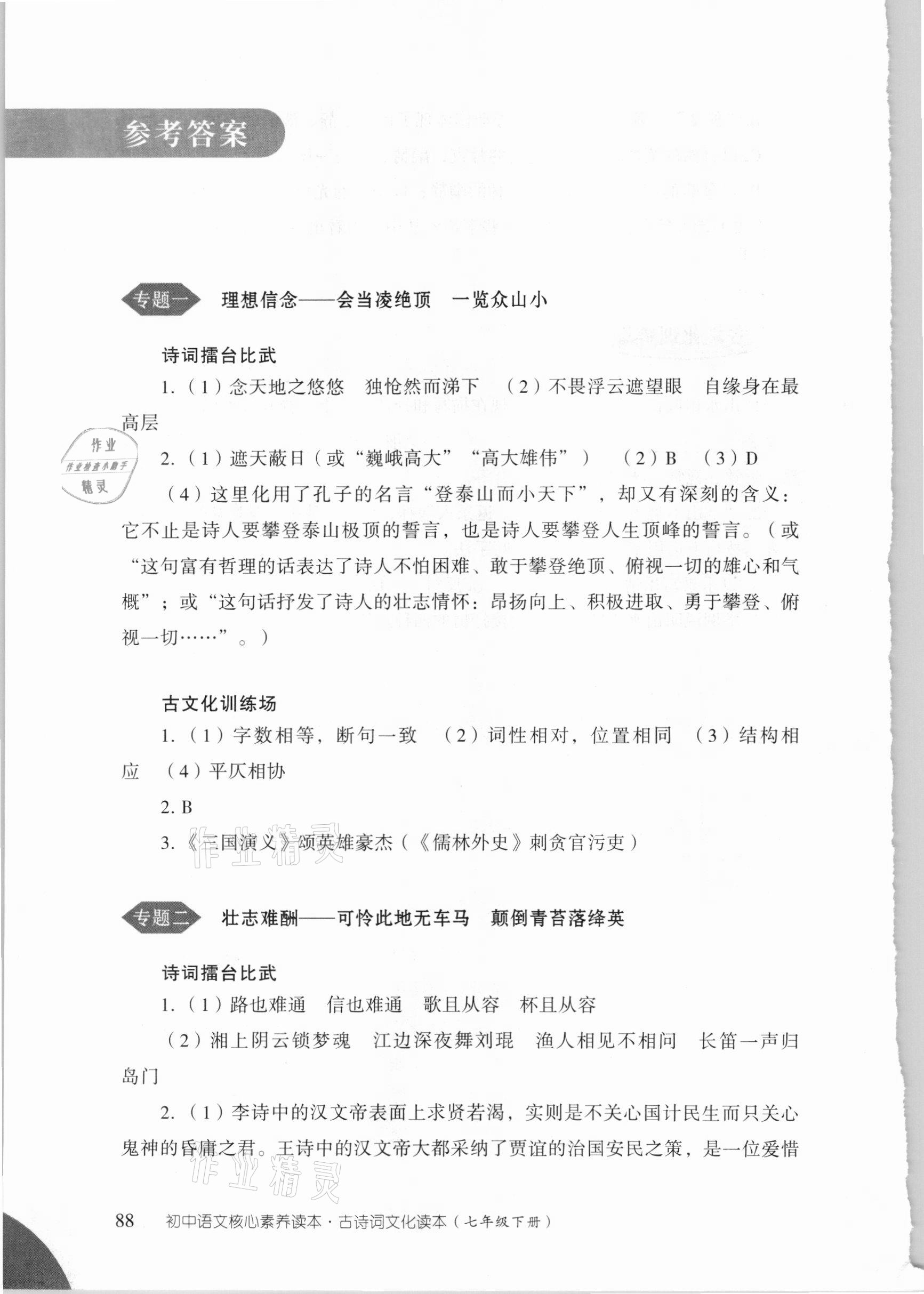 参考答案

专题一　理想信念——会当凌绝顶　一览众山小

诗词擂台比武

1.（1）念天地之悠悠　独怆然而涕下　（2）不畏浮云遮望眼　自缘身在最高层

作业
作业检查小助手
精灵

2.（1）遮天蔽日（或“巍峨高大”“高大雄伟”）　（2）B　（3）D

（4）这里化用了孔子的名言“登泰山而小天下”，却又有深刻的含义：它不止是诗人要攀登泰山极顶的誓言，也是诗人要攀登人生顶峰的誓言。（或“这句富有哲理的话表达了诗人不怕困难、敢于攀登绝顶、俯视一切的雄心和气概”；或“这句话抒发了诗人的壮志情怀：昂扬向上、积极进取、勇于攀登、俯视一切……”。）

古文化训练场

1.（1）字数相等，断句一致　（2）词性相对，位置相同　（3）结构相应　（4）平仄相协

2. B

3.《三国演义》颂英雄豪杰（《儒林外史》刺贪官污吏）

作业精灵

专题二　壮志难酬——可怜此地无车马　颠倒青苔落绛英

诗词擂台比武

1.（1）路也难通　信也难通　歌且从容　杯且从容

（2）湘上阴云锁梦魂　江边深夜舞刘琨　渔人相见不相问　长笛一声归岛门

2.（1）李诗中的汉文帝表面上求贤若渴，实则是不关心国计民生而只关心鬼神的昏庸之君。王诗中的汉文帝大都采纳了贾谊的治国安民之策，是一位爱惜

作业精灵

88　初中语文核心素养读本·古诗词文化读本（七年级下册）